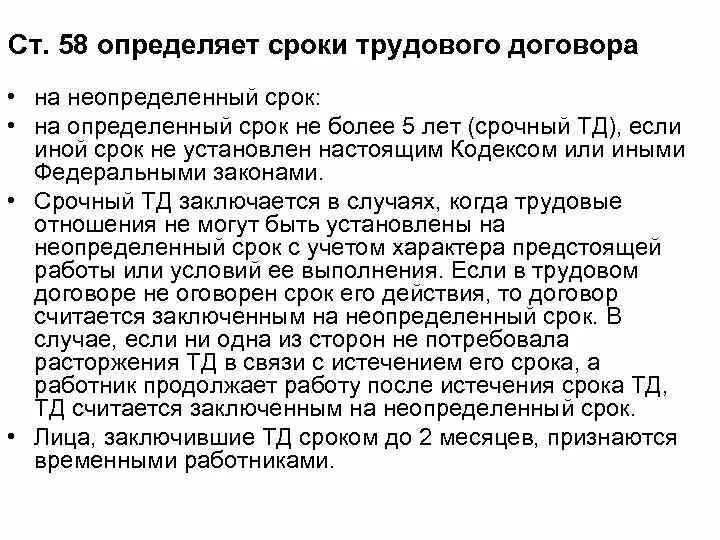 Ст. 58 определяет сроки трудового договора

• на неопределенный срок:
• на определенный срок не более 5 лет (срочный ТД), если иной срок не установлен настоящим Кодексом или иными Федеральными законами.
• Срочный ТД заключается в случаях, когда трудовые отношения не могут быть установлены на неопределенный срок с учетом характера предстоящей работы или условий ее выполнения. Если в трудовом договоре не оговорен срок его действия, то договор считается заключенным на неопределенный срок. В случае, если ни одна из сторон не потребовала расторжения ТД в связи с истечением его срока, а работник продолжает работу после истечения срока ТД, ТД считается заключенным на неопределенный срок.
• Лица, заключившие ТД сроком до 2 месяцев, признаются временными работниками.